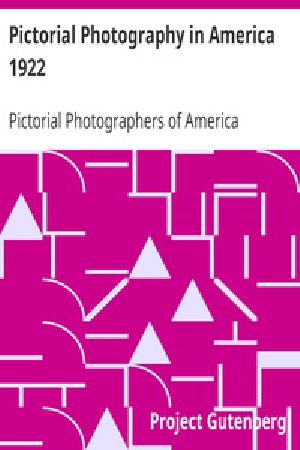 Pictorial Photography in America 1922

Pictorial Photographers of America

Project Gutenberg